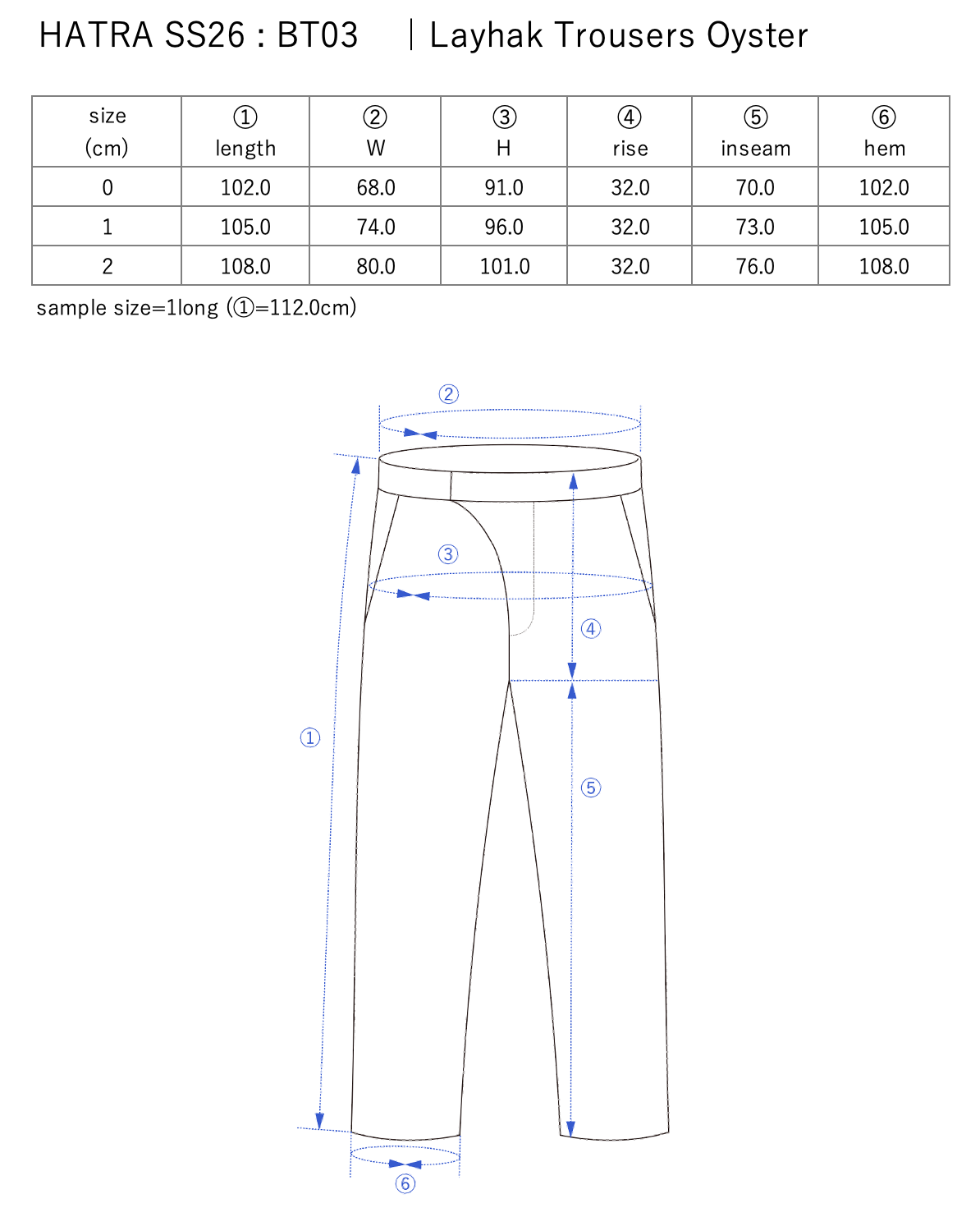 HATRA SS26 : BT03 | Layhak Trousers Oyster

| size (cm) | ① length | ② W | ③ H | ④ rise | ⑤ inseam | ⑥ hem |
|---|---|---|---|---|---|---|
| 0 | 102.0 | 68.0 | 91.0 | 32.0 | 70.0 | 102.0 |
| 1 | 105.0 | 74.0 | 96.0 | 32.0 | 73.0 | 105.0 |
| 2 | 108.0 | 80.0 | 101.0 | 32.0 | 76.0 | 108.0 |

sample size=1long (①=112.0cm)

②
③
④
①
⑤
⑥